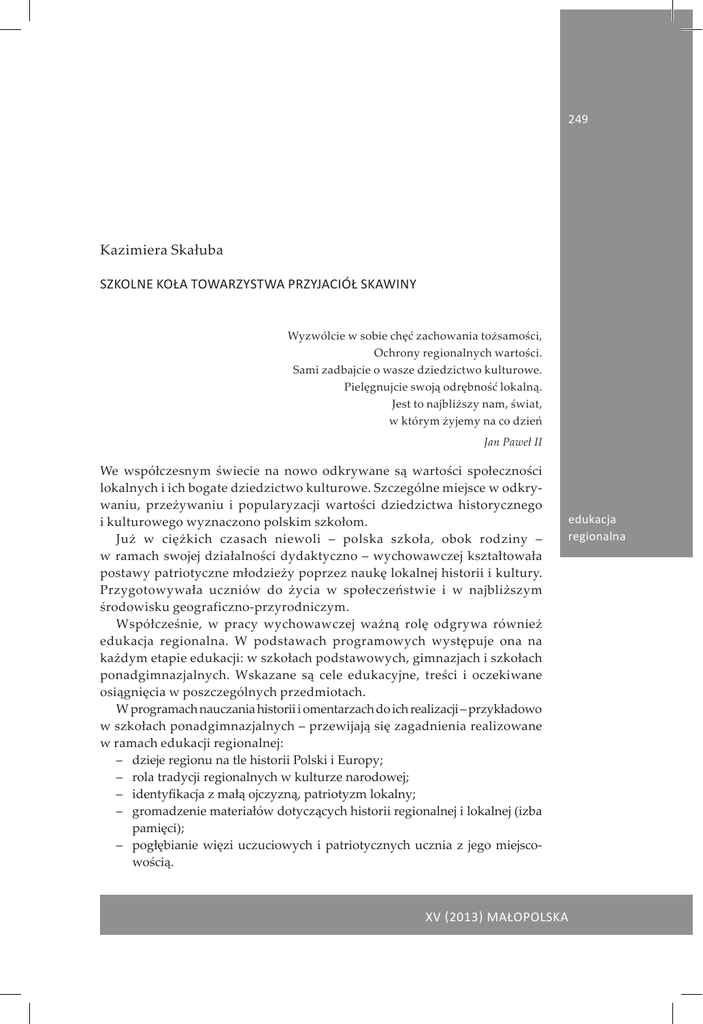 249

Kazimiera Skałuba

SZKOLNE KOŁA TOWARZYSTWA PRZYJACIÓŁ SKAWINY

Wyzwólcie w sobie chęć zachowania tożsamości,
Ochrony regionalnych wartości.
Sami zadbajcie o wasze dziedzictwo kulturowe.
Pielęgnujcie swoją odrębność lokalną.
Jest to najbliższy nam, świat,
w którym żyjemy na co dzień
Jan Paweł II

We współczesnym świecie na nowo odkrywane są wartości społeczności lokalnych i ich bogate dziedzictwo kulturowe. Szczególne miejsce w odkrywaniu, przeżywaniu i popularyzacji wartości dziedzictwa historycznego i kulturowego wyznaczono polskim szkołom.

Już w ciężkich czasach niewoli – polska szkoła, obok rodziny – w ramach swojej działalności dydaktyczno – wychowawczej kształtowała postawy patriotyczne młodzieży poprzez naukę lokalnej historii i kultury. Przygotowywała uczniów do życia w społeczeństwie i w najbliższym środowisku geograficzno-przyrodniczym.

Współcześnie, w pracy wychowawczej ważną rolę odgrywa również edukacja regionalna. W podstawach programowych występuje ona na każdym etapie edukacji: w szkołach podstawowych, gimnazjach i szkołach ponadgimnazjalnych. Wskazane są cele edukacyjne, treści i oczekiwane osiągnięcia w poszczególnych przedmiotach.

W programach nauczania historii i omentarzach do ich realizacji – przykładowo w szkołach ponadgimnazjalnych – przewijają się zagadnienia realizowane w ramach edukacji regionalnej:
– dzieje regionu na tle historii Polski i Europy;
– rola tradycji regionalnych w kulturze narodowej;
– identyfikacja z małą ojczyzną, patriotyzm lokalny;
– gromadzenie materiałów dotyczących historii regionalnej i lokalnej (izba pamięci);
– pogłębianie więzi uczuciowych i patriotycznych ucznia z jego miejscowością.

edukacja regionalna

XV (2013) MAŁOPOLSKA